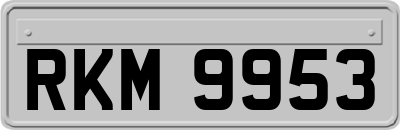 RKM 9953